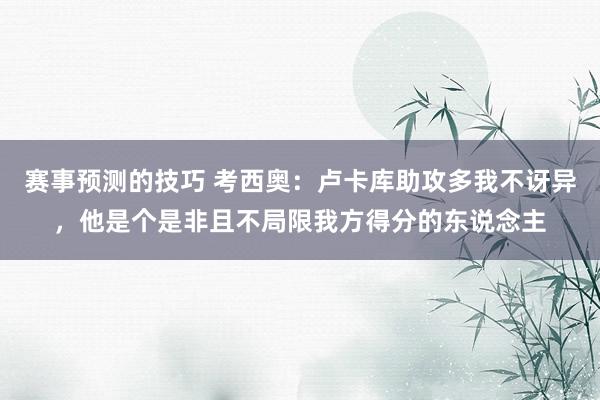 赛事预测的技巧 考西奥：卢卡库助攻多我不讶异，他是个是非且不局限我方得分的东说念主